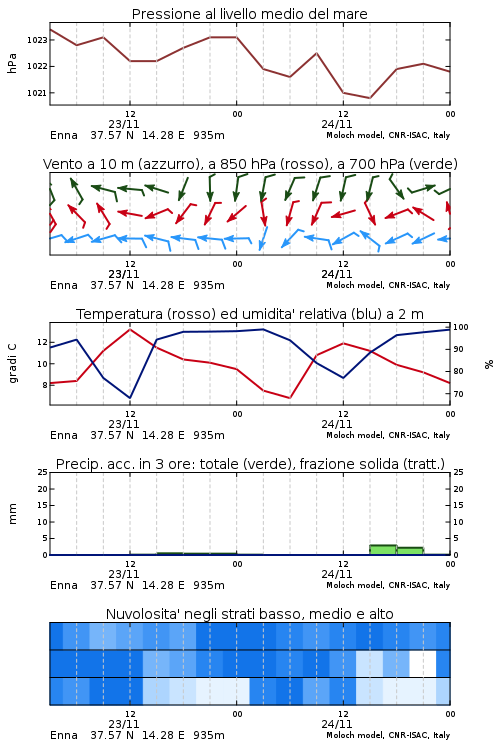 Pressione al livello medio del mare

hPa

1023
1022
1021

12
23/11
00
12
24/11
00

Enna 37.57 N 14.28 E 935m
Moloch model, CNR-ISAC, Italy

Vento a 10 m (azzurro), a 850 hPa (rosso), a 700 hPa (verde)

12
23/11
00
12
24/11
00

Enna 37.57 N 14.28 E 935m
Moloch model, CNR-ISAC, Italy

Temperatura (rosso) ed umidita' relativa (blu) a 2 m

gradi C

12
10
8

100
90
80
70

%

12
23/11
00
12
24/11
00

Enna 37.57 N 14.28 E 935m
Moloch model, CNR-ISAC, Italy

Precip. acc. in 3 ore: totale (verde), frazione solida (tratt.)

mm

25
20
15
10
5
0

25
20
15
10
5
0

12
23/11
00
12
24/11
00

Enna 37.57 N 14.28 E 935m
Moloch model, CNR-ISAC, Italy

Nuvolosita' negli strati basso, medio e alto

12
23/11
00
12
24/11
00

Enna 37.57 N 14.28 E 935m
Moloch model, CNR-ISAC, Italy